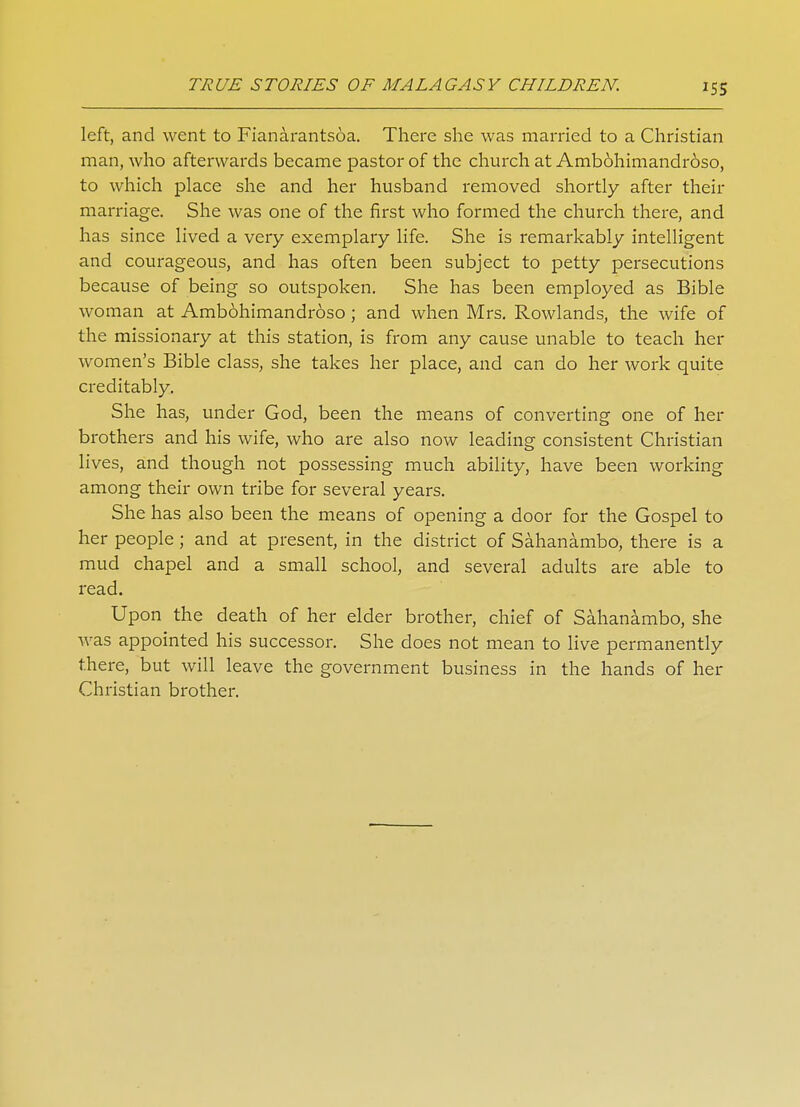 TRUE STORIES OF MALAGASY CHILDREN. 155

left, and went to Fianàrantsòa. There she was married to a Christian man, who afterwards became pastor of the church at Ambòhimandròso, to which place she and her husband removed shortly after their marriage. She was one of the first who formed the church there, and has since lived a very exemplary life. She is remarkably intelligent and courageous, and has often been subject to petty persecutions because of being so outspoken. She has been employed as Bible woman at Ambòhimandròso; and when Mrs. Rowlands, the wife of the missionary at this station, is from any cause unable to teach her women's Bible class, she takes her place, and can do her work quite creditably.

She has, under God, been the means of converting one of her brothers and his wife, who are also now leading consistent Christian lives, and though not possessing much ability, have been working among their own tribe for several years.

She has also been the means of opening a door for the Gospel to her people; and at present, in the district of Sàhanàmbo, there is a mud chapel and a small school, and several adults are able to read.

Upon the death of her elder brother, chief of Sàhanàmbo, she was appointed his successor. She does not mean to live permanently there, but will leave the government business in the hands of her Christian brother.